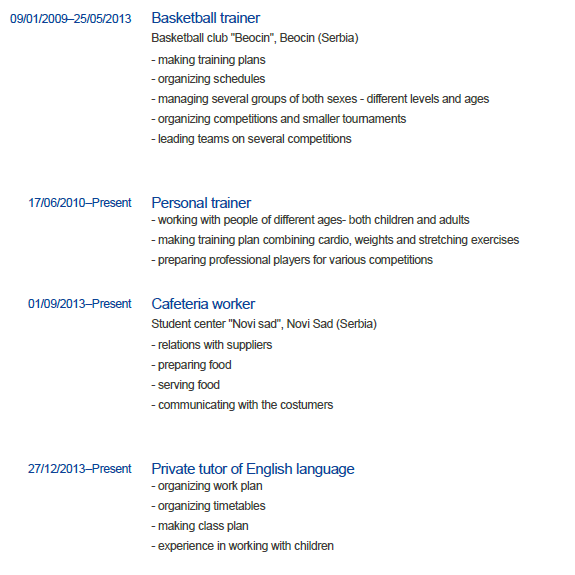 09/01/2009–25/05/2013 Basketball trainer

Basketball club "Beocin", Beocin (Serbia)

- making training plans
- organizing schedules
- managing several groups of both sexes - different levels and ages
- organizing competitions and smaller tournaments
- leading teams on several competitions

17/06/2010–Present Personal trainer

- working with people of different ages- both children and adults
- making training plan combining cardio, weights and stretching exercises
- preparing professional players for various competitions

01/09/2013–Present Cafeteria worker

Student center "Novi sad", Novi Sad (Serbia)

- relations with suppliers
- preparing food
- serving food
- communicating with the costumers

27/12/2013–Present Private tutor of English language

- organizing work plan
- organizing timetables
- making class plan
- experience in working with children